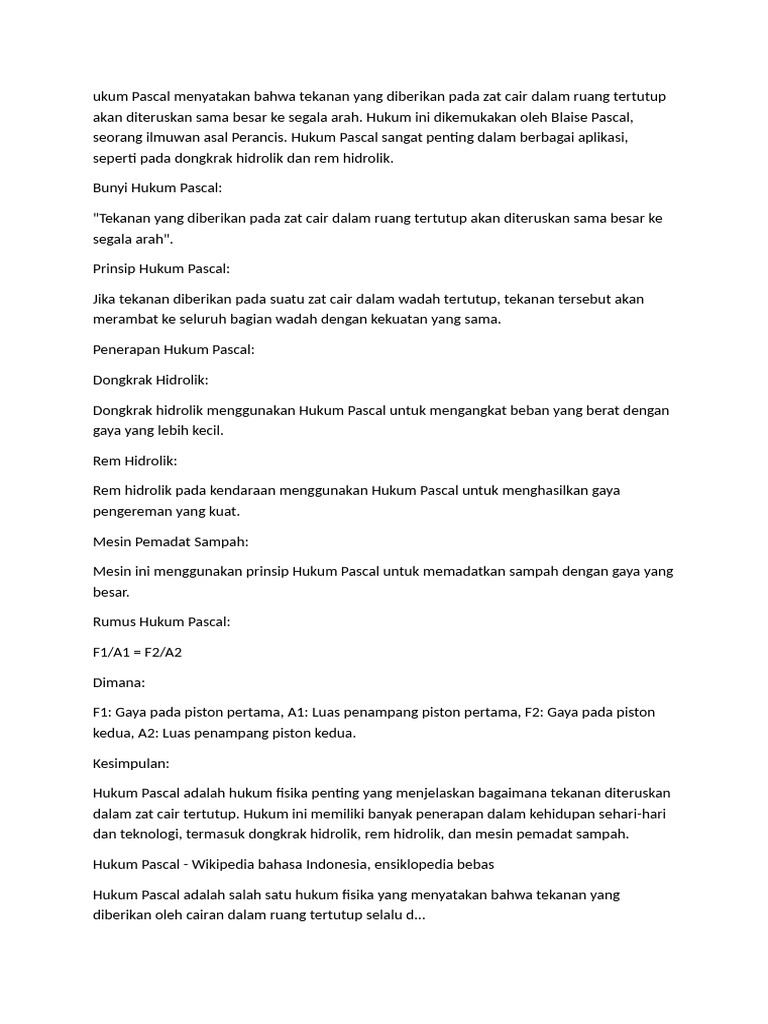 ukum Pascal menyatakan bahwa tekanan yang diberikan pada zat cair dalam ruang tertutup akan diteruskan sama besar ke segala arah. Hukum ini dikemukakan oleh Blaise Pascal, seorang ilmuwan asal Perancis. Hukum Pascal sangat penting dalam berbagai aplikasi, seperti pada dongkrak hidrolik dan rem hidrolik.

Bunyi Hukum Pascal:

"Tekanan yang diberikan pada zat cair dalam ruang tertutup akan diteruskan sama besar ke segala arah".

Prinsip Hukum Pascal:

Jika tekanan diberikan pada suatu zat cair dalam wadah tertutup, tekanan tersebut akan merambat ke seluruh bagian wadah dengan kekuatan yang sama.

Penerapan Hukum Pascal:

Dongkrak Hidrolik:

Dongkrak hidrolik menggunakan Hukum Pascal untuk mengangkat beban yang berat dengan gaya yang lebih kecil.

Rem Hidrolik:

Rem hidrolik pada kendaraan menggunakan Hukum Pascal untuk menghasilkan gaya pengereman yang kuat.

Mesin Pemadat Sampah:

Mesin ini menggunakan prinsip Hukum Pascal untuk memadatkan sampah dengan gaya yang besar.

Rumus Hukum Pascal:

F1/A1 = F2/A2

Dimana:

F1: Gaya pada piston pertama, A1: Luas penampang piston pertama, F2: Gaya pada piston kedua, A2: Luas penampang piston kedua.

Kesimpulan:

Hukum Pascal adalah hukum fisika penting yang menjelaskan bagaimana tekanan diteruskan dalam zat cair tertutup. Hukum ini memiliki banyak penerapan dalam kehidupan sehari-hari dan teknologi, termasuk dongkrak hidrolik, rem hidrolik, dan mesin pemadat sampah.

Hukum Pascal - Wikipedia bahasa Indonesia, ensiklopedia bebas

Hukum Pascal adalah salah satu hukum fisika yang menyatakan bahwa tekanan yang diberikan oleh cairan dalam ruang tertutup selalu d...